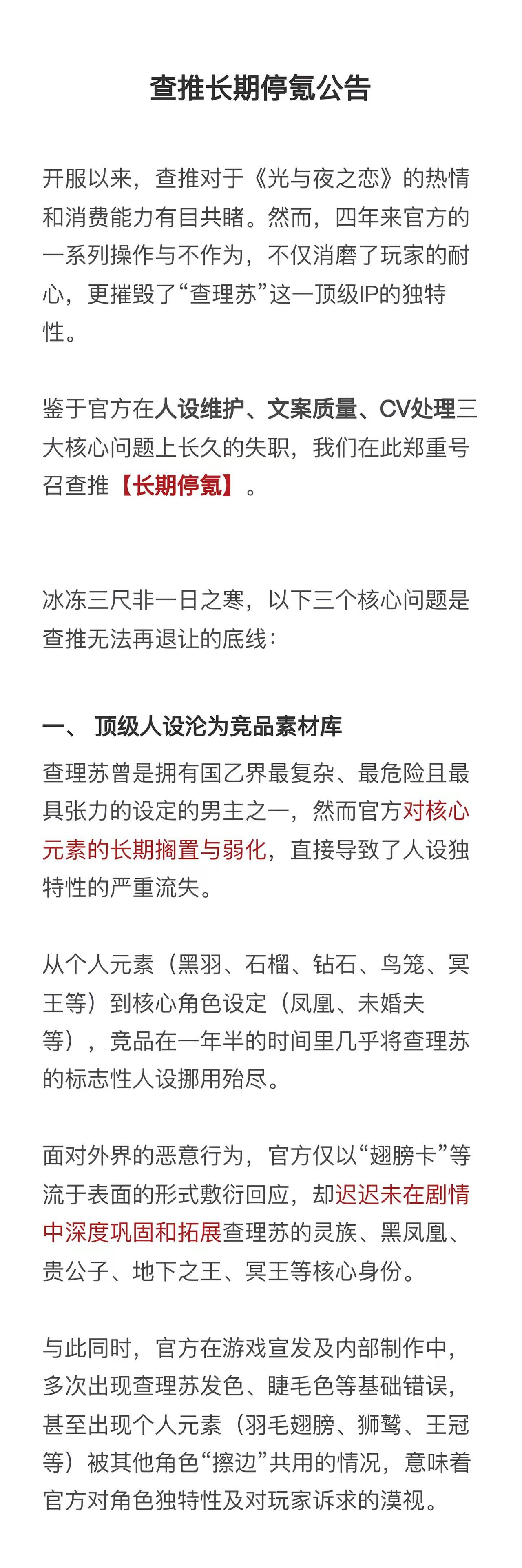 查推长期停氪公告

开服以来，查推对于《光与夜之恋》的热情和消费能力有目共睹。然而，四年来官方的一系列操作与不作为，不仅消磨了玩家的耐心，更摧毁了“查理苏”这一顶级IP的独特性。

鉴于官方在人设维护、文案质量、CV处理三大核心问题上长久的失职，我们在此郑重号召查推【长期停氪】。

冰冻三尺非一日之寒，以下三个核心问题是查推无法再退让的底线：

一、 顶级人设沦为竞品素材库

查理苏曾是拥有国乙界最复杂、最危险且最具张力的设定的男主之一，然而官方对核心元素的长期搁置与弱化，直接导致了人设独特性的严重流失。

从个人元素（黑羽、石榴、钻石、鸟笼、冥王等）到核心角色设定（凤凰、未婚夫等），竞品在一年半的时间里几乎将查理苏的标志性人设挪用殆尽。

面对外界的恶意行为，官方仅以“翅膀卡”等流于表面的形式敷衍回应，却迟迟未在剧情中深度巩固和拓展查理苏的灵族、黑凤凰、贵公子、地下之王、冥王等核心身份。

与此同时，官方在游戏宣发及内部制作中，多次出现查理苏发色、睫毛色等基础错误，甚至出现个人元素（羽毛翅膀、狮鹫、王冠等）被其他角色“擦边”共用的情况，意味着官方对角色独特性及对玩家诉求的漠视。